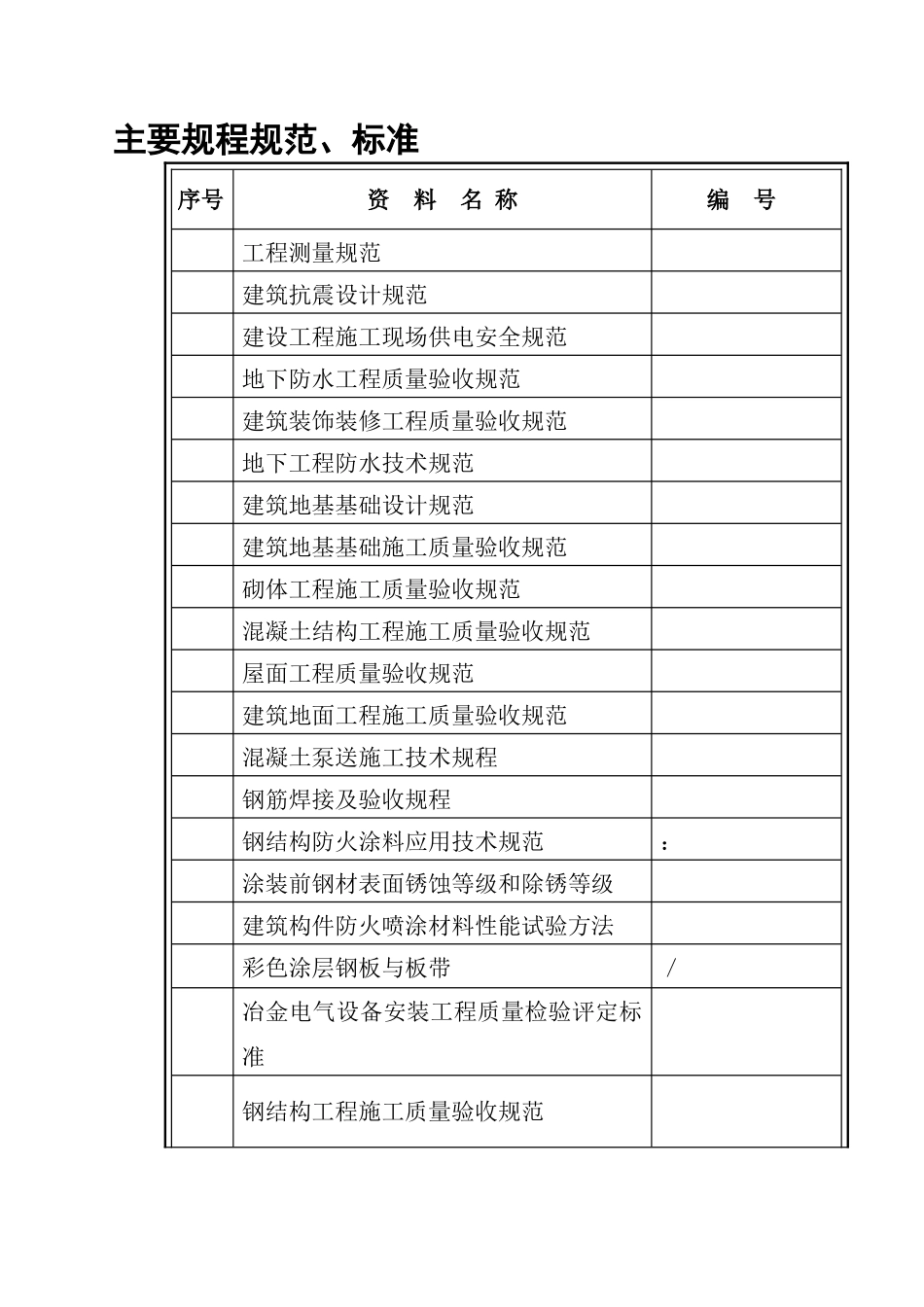 主要规程规范、标准

| 序号 | 资 料 名 称 | 编 号 |
|---|---|---|
| | 工程测量规范 | |
| | 建筑抗震设计规范 | |
| | 建设工程施工现场供电安全规范 | |
| | 地下防水工程质量验收规范 | |
| | 建筑装饰装修工程质量验收规范 | |
| | 地下工程防水技术规范 | |
| | 建筑地基基础设计规范 | |
| | 建筑地基基础施工质量验收规范 | |
| | 砌体工程施工质量验收规范 | |
| | 混凝土结构工程施工质量验收规范 | |
| | 屋面工程质量验收规范 | |
| | 建筑地面工程施工质量验收规范 | |
| | 混凝土泵送施工技术规程 | |
| | 钢筋焊接及验收规程 | |
| | 钢结构防火涂料应用技术规范 | : |
| | 涂装前钢材表面锈蚀等级和除锈等级 | |
| | 建筑构件防火喷涂材料性能试验方法 | |
| | 彩色涂层钢板与板带 | / |
| | 冶金电气设备安装工程质量检验评定标准 | |
| | 钢结构工程施工质量验收规范 | |